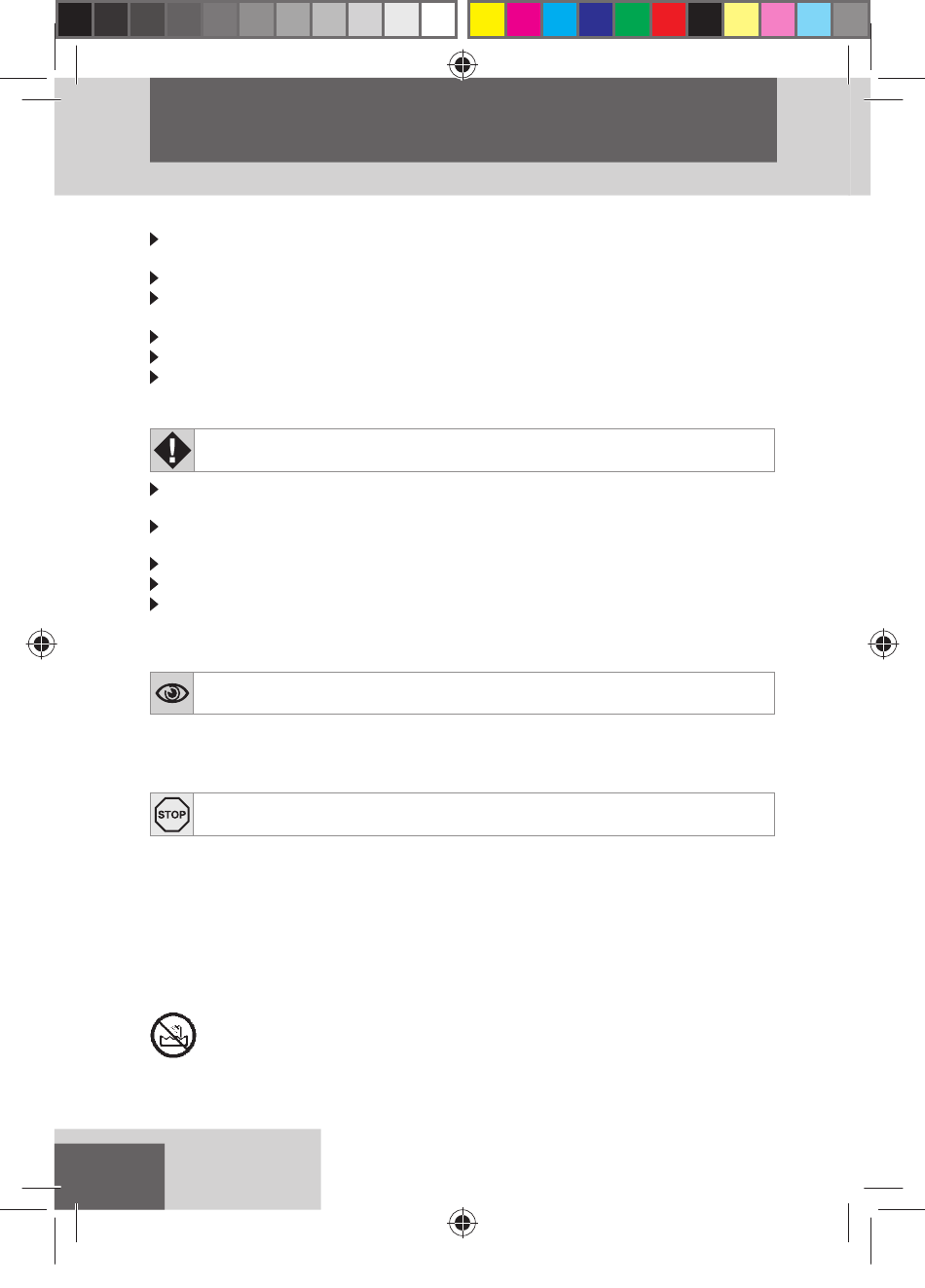 STOP